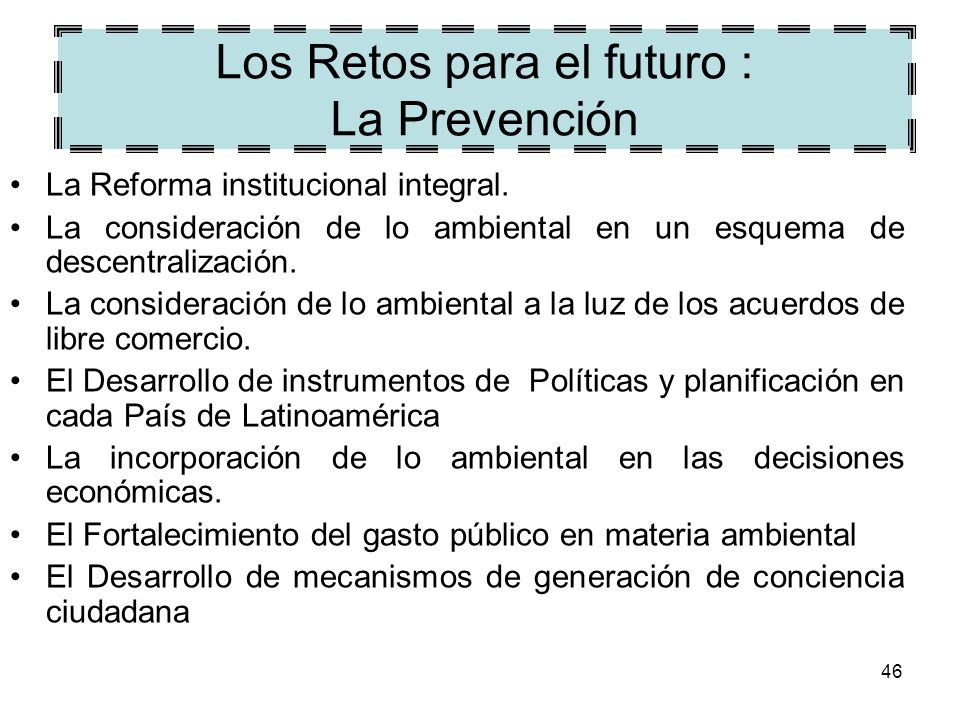 Los Retos para el futuro :
La Prevención

• La Reforma institucional integral.
• La consideración de lo ambiental en un esquema de descentralización.
• La consideración de lo ambiental a la luz de los acuerdos de libre comercio.
• El Desarrollo de instrumentos de Políticas y planificación en cada País de Latinoamérica
• La incorporación de lo ambiental en las decisiones económicas.
• El Fortalecimiento del gasto público en materia ambiental
• El Desarrollo de mecanismos de generación de conciencia ciudadana

46